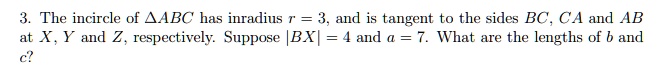 3. The incircle of $\Delta ABC$ has inradius $r = 3$, and is tangent to the sides $BC$, $CA$ and $AB$ at $X$, $Y$ and $Z$, respectively. Suppose $|BX| = 4$ and $a = 7$. What are the lengths of $b$ and $c$?